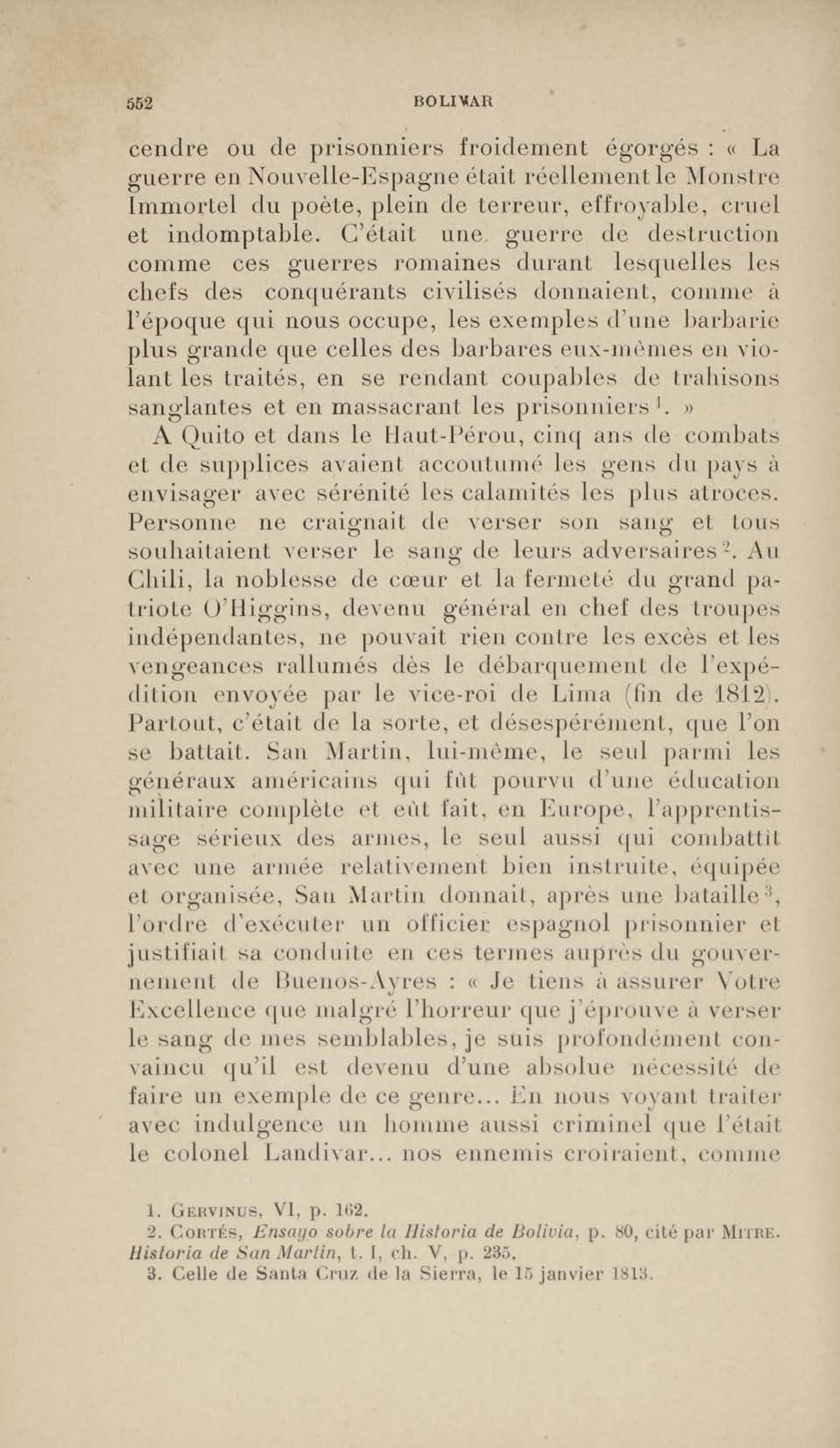 552 BOLIVAR

cendre ou de prisonniers froidement égorgés : « La guerre en Nouvelle-Espagne était réellement le Monstre Immortel du poète, plein de terreur, effroyable, cruel et indomptable. C'était une guerre de destruction comme ces guerres romaines durant lesquelles les chefs des conquérants civilisés donnaient, comme à l'époque qui nous occupe, les exemples d'une barbarie plus grande que celles des barbares eux-mêmes en violant les traités, en se rendant coupables de trahisons sanglantes et en massacrant les prisonniers $^1$. »

A Quito et dans le Haut-Pérou, cinq ans de combats et de supplices avaient accoutumé les gens du pays à envisager avec sérénité les calamités les plus atroces. Personne ne craignait de verser son sang et tous souhaitaient verser le sang de leurs adversaires $^2$. Au Chili, la noblesse de cœur et la fermeté du grand patriote O'Higgins, devenu général en chef des troupes indépendantes, ne pouvait rien contre les excès et les vengeances rallumés dès le débarquement de l'expédition envoyée par le vice-roi de Lima (fin de 1812). Partout, c'était de la sorte, et désespérément, que l'on se battait. San Martin, lui-même, le seul parmi les généraux américains qui fût pourvu d'une éducation militaire complète et eût fait, en Europe, l'apprentissage sérieux des armes, le seul aussi qui combattit avec une armée relativement bien instruite, équipée et organisée, San Martin donnait, après une bataille $^3$, l'ordre d'exécuter un officier espagnol prisonnier et justifiait sa conduite en ces termes auprès du gouvernement de Buenos-Ayres : « Je tiens à assurer Votre Excellence que malgré l'horreur que j'éprouve à verser le sang de mes semblables, je suis profondément convaincu qu'il est devenu d'une absolue nécessité de faire un exemple de ce genre... En nous voyant traiter avec indulgence un homme aussi criminel que l'était le colonel Landivar... nos ennemis croiraient, comme

1. Gervinus, VI, p. 162.
2. Cortés, Ensayo sobre la Historia de Bolivia, p. 80, cité par Mitre. Historia de San Martin, t. I, ch. V, p. 235.
3. Celle de Santa Cruz de la Sierra, le 15 janvier 1813.